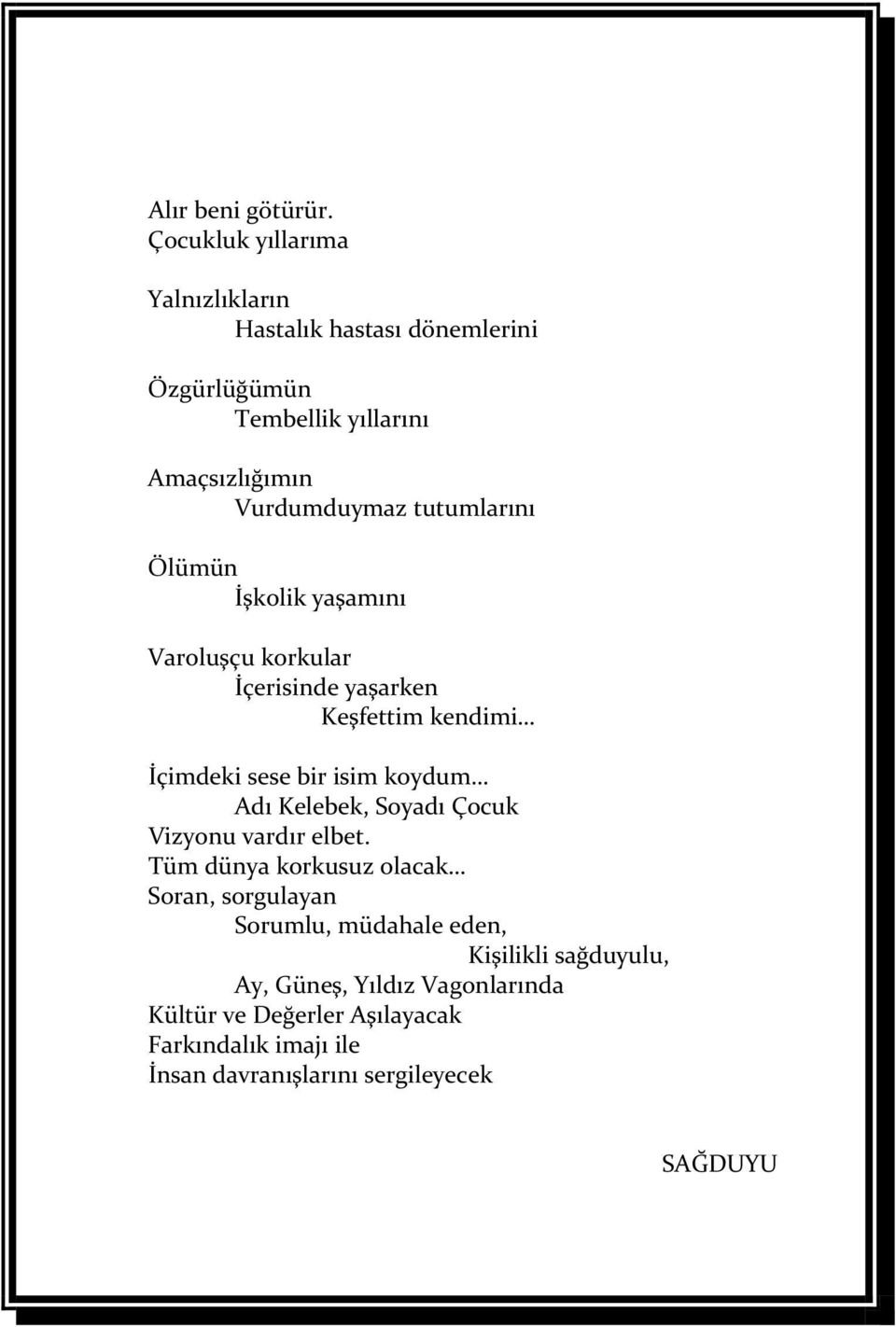 Alır beni götürür.
Çocukluk yıllarıma

Yalnızlıkların
Hastalık hastası dönemlerini

Özgürlüğümün
Tembellik yıllarını

Amaçsızlığımın
Vurdumduymaz tutumlarını

Ölümün
İşkolik yaşamını

Varoluşçu korkular
İçerisinde yaşarken
Keşfettim kendimi…

İçimdeki sese bir isim koydum…
Adı Kelebek, Soyadı Çocuk
Vizyonu vardır elbet.
Tüm dünya korkusuz olacak…
Soran, sorgulayan
Sorumlu, müdahale eden,
Kişilikli sağduyulu,
Ay, Güneş, Yıldız Vagonlarında
Kültür ve Değerler Aşılayacak
Farkındalık imajı ile
İnsan davranışlarını sergileyecek

SAĞDUYU